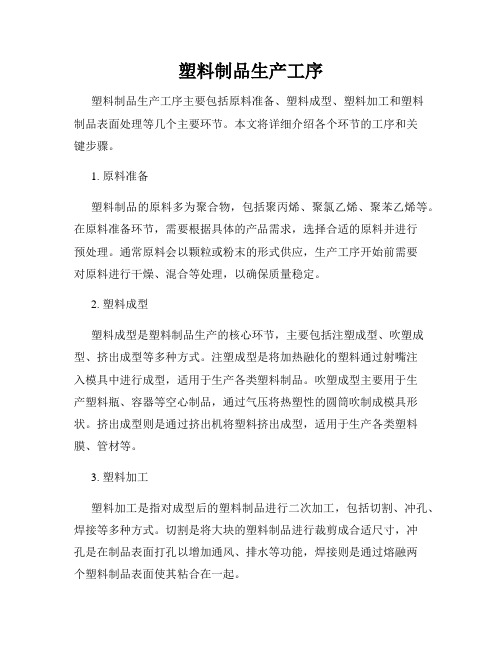 塑料制品生产工序

塑料制品生产工序主要包括原料准备、塑料成型、塑料加工和塑料制品表面处理等几个主要环节。本文将详细介绍各个环节的工序和关键步骤。

1. 原料准备

塑料制品的原料多为聚合物，包括聚丙烯、聚氯乙烯、聚苯乙烯等。在原料准备环节，需要根据具体的产品需求，选择合适的原料并进行预处理。通常原料会以颗粒或粉末的形式供应，生产工序开始前需要对原料进行干燥、混合等处理，以确保质量稳定。

2. 塑料成型

塑料成型是塑料制品生产的核心环节，主要包括注塑成型、吹塑成型、挤出成型等多种方式。注塑成型是将加热融化的塑料通过射嘴注入模具中进行成型，适用于生产各类塑料制品。吹塑成型主要用于生产塑料瓶、容器等空心制品，通过气压将热塑性的圆筒吹制成模具形状。挤出成型则是通过挤出机将塑料挤出成型，适用于生产各类塑料膜、管材等。

3. 塑料加工

塑料加工是指对成型后的塑料制品进行二次加工，包括切割、冲孔、焊接等多种方式。切割是将大块的塑料制品进行裁剪成合适尺寸，冲孔是在制品表面打孔以增加通风、排水等功能，焊接则是通过熔融两个塑料制品表面使其粘合在一起。